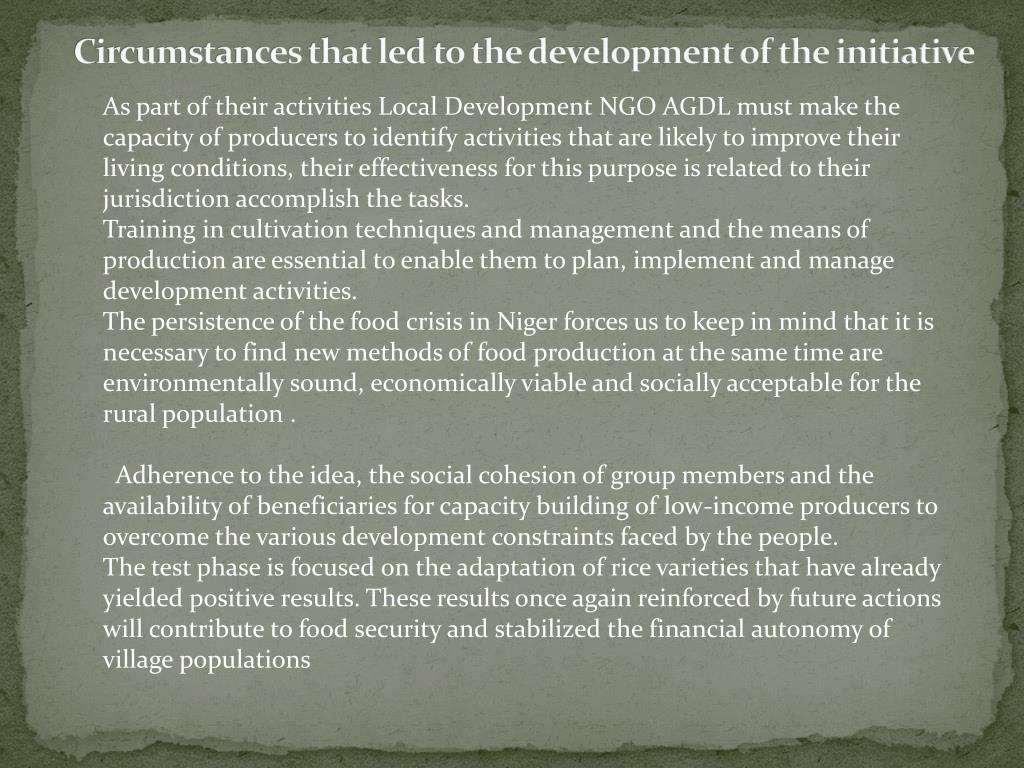 Circumstances that led to the development of the initiative

As part of their activities Local Development NGO AGDL must make the capacity of producers to identify activities that are likely to improve their living conditions, their effectiveness for this purpose is related to their jurisdiction accomplish the tasks.
Training in cultivation techniques and management and the means of production are essential to enable them to plan, implement and manage development activities.
The persistence of the food crisis in Niger forces us to keep in mind that it is necessary to find new methods of food production at the same time are environmentally sound, economically viable and socially acceptable for the rural population .

Adherence to the idea, the social cohesion of group members and the availability of beneficiaries for capacity building of low-income producers to overcome the various development constraints faced by the people.
The test phase is focused on the adaptation of rice varieties that have already yielded positive results. These results once again reinforced by future actions will contribute to food security and stabilized the financial autonomy of village populations